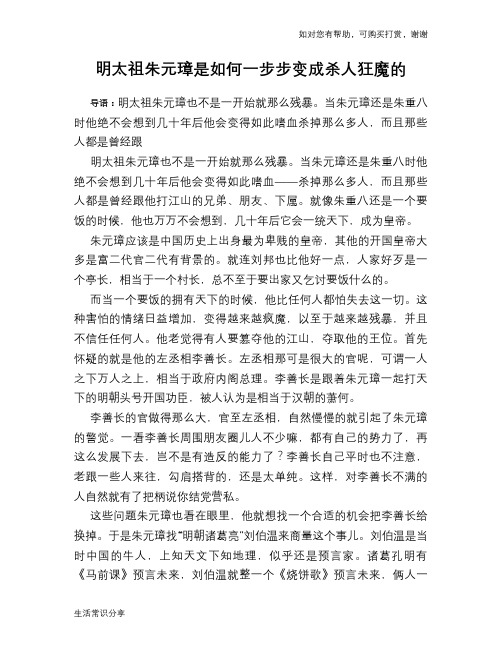 如对您有帮助，可购买打赏，谢谢

明太祖朱元璋是如何一步步变成杀人狂魔的

导语：明太祖朱元璋也不是一开始就那么残暴。当朱元璋还是朱重八时他绝不会想到几十年后他会变得如此嗜血杀掉那么多人，而且那些人都是曾经跟

明太祖朱元璋也不是一开始就那么残暴。当朱元璋还是朱重八时他绝不会想到几十年后他会变得如此嗜血——杀掉那么多人，而且那些人都是曾经跟他打江山的兄弟、朋友、下属。就像朱重八还是一个要饭的时候，他也万万不会想到，几十年后它会一统天下，成为皇帝。

朱元璋应该是中国历史上出身最为卑贱的皇帝，其他的开国皇帝大多是富二代官二代有背景的。就连刘邦也比他好一点，人家好歹是一个亭长，相当于一个村长，总不至于要出家又乞讨要饭什么的。

而当一个要饭的拥有天下的时候，他比任何人都怕失去这一切。这种害怕的情绪日益增加，变得越来越疯魔，以至于越来越残暴，并且不信任任何人。他老觉得有人要篡夺他的江山，夺取他的王位。首先怀疑的就是他的左丞相李善长。左丞相那可是很大的官呢，可谓一人之下万人之上，相当于政府内阁总理。李善长是跟着朱元璋一起打天下的明朝头号开国功臣，被人认为是相当于汉朝的萧何。

李善长的官做得那么大，官至左丞相，自然慢慢的就引起了朱元璋的警觉。一看李善长周围朋友圈儿人不少嘛，都有自己的势力了，再这么发展下去，岂不是有造反的能力了？李善长自己平时也不注意，老跟一些人来往，勾肩搭背的，还是太单纯。这样，对李善长不满的人自然就有了把柄说你结党营私。

这些问题朱元璋也看在眼里，他就想找一个合适的机会把李善长给换掉。于是朱元璋找“明朝诸葛亮”刘伯温来商量这个事儿。刘伯温是当时中国的牛人，上知天文下知地理，似乎还是预言家。诸葛孔明有《马前课》预言未来，刘伯温就整一个《烧饼歌》预言未来，俩人一

生活常识分享